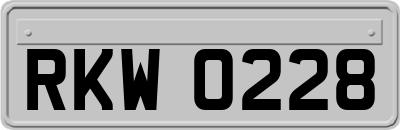 RKW 0228